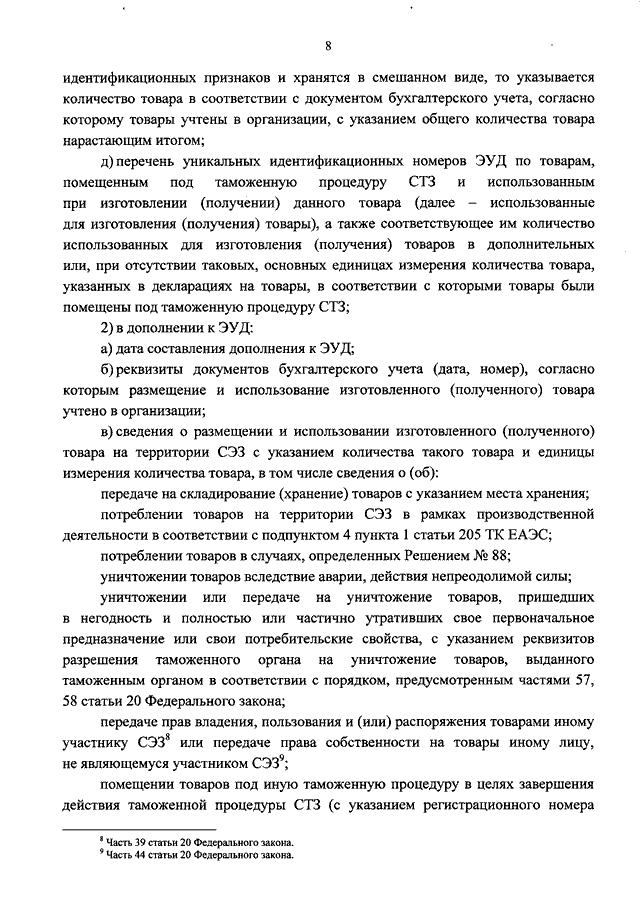 8

идентификационных признаков и хранятся в смешанном виде, то указывается количество товара в соответствии с документом бухгалтерского учета, согласно которому товары учтены в организации, с указанием общего количества товара нарастающим итогом;

д) перечень уникальных идентификационных номеров ЭУД по товарам, помещенным под таможенную процедуру СТЗ и использованным при изготовлении (получении) данного товара (далее – использованные для изготовления (получения) товары), а также соответствующее им количество использованных для изготовления (получения) товаров в дополнительных или, при отсутствии таковых, основных единицах измерения количества товара, указанных в декларациях на товары, в соответствии с которыми товары были помещены под таможенную процедуру СТЗ;

2) в дополнении к ЭУД:

а) дата составления дополнения к ЭУД;

б) реквизиты документов бухгалтерского учета (дата, номер), согласно которым размещение и использование изготовленного (полученного) товара учтено в организации;

в) сведения о размещении и использовании изготовленного (полученного) товара на территории СЭЗ с указанием количества такого товара и единицы измерения количества товара, в том числе сведения о (об):

передаче на складирование (хранение) товаров с указанием места хранения;

потреблении товаров на территории СЭЗ в рамках производственной деятельности в соответствии с подпунктом 4 пункта 1 статьи 205 ТК ЕАЭС;

потреблении товаров в случаях, определенных Решением № 88;

уничтожении товаров вследствие аварии, действия непреодолимой силы;

уничтожении или передаче на уничтожение товаров, пришедших в негодность и полностью или частично утративших свое первоначальное предназначение или свои потребительские свойства, с указанием реквизитов разрешения таможенного органа на уничтожение товаров, выданного таможенным органом в соответствии с порядком, предусмотренным частями 57, 58 статьи 20 Федерального закона;

передаче прав владения, пользования и (или) распоряжения товарами иному участнику СЭЗ$^8$ или передаче права собственности на товары иному лицу, не являющемуся участником СЭЗ$^9$;

помещении товаров под иную таможенную процедуру в целях завершения действия таможенной процедуры СТЗ (с указанием регистрационного номера

$^8$ Часть 39 статьи 20 Федерального закона.
$^9$ Часть 44 статьи 20 Федерального закона.